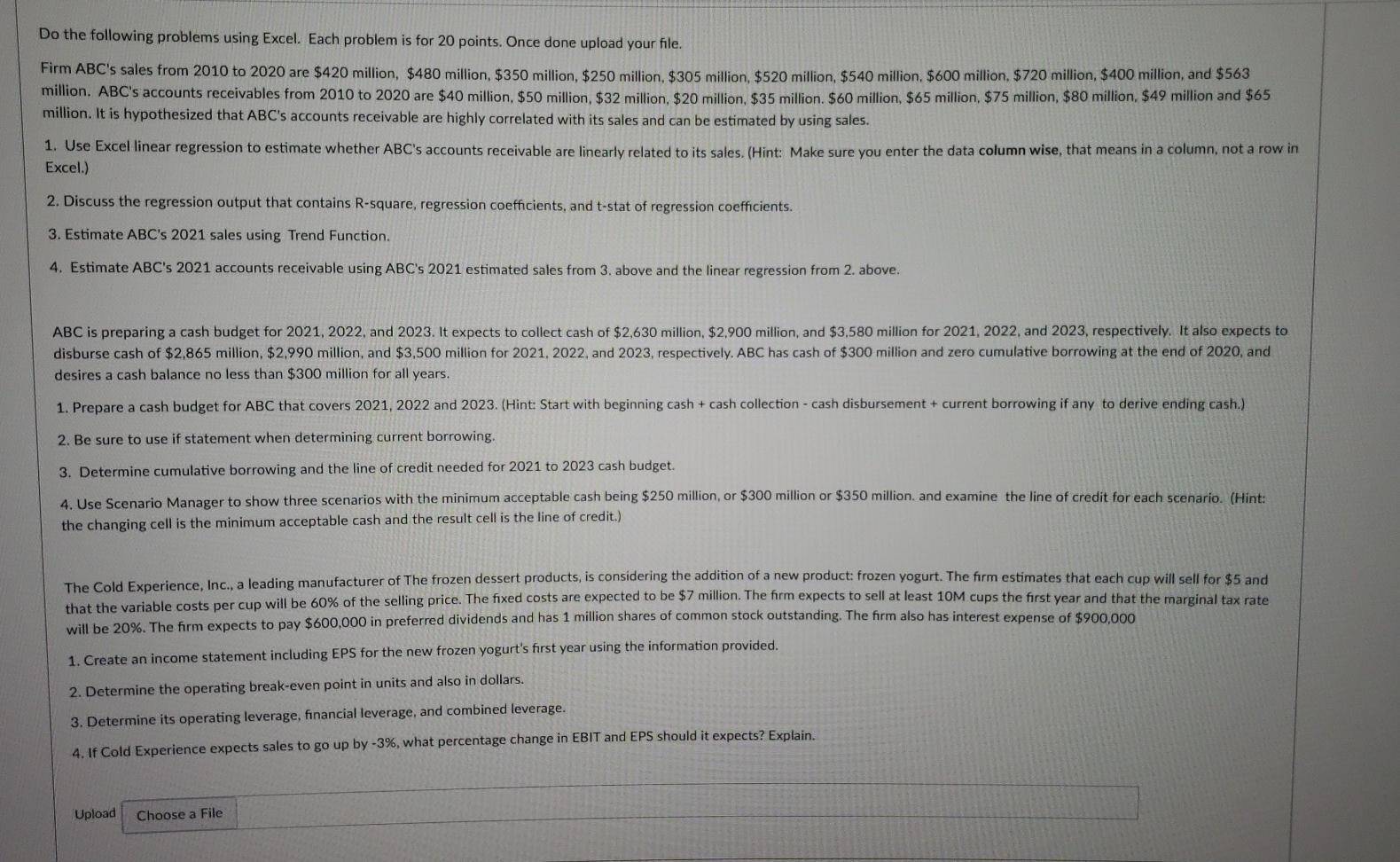 Do the following problems using Excel. Each problem is for 20 points. Once done upload your file.

Firm ABC's sales from 2010 to 2020 are $420 million, $480 million, $350 million, $250 million, $305 million, $520 million, $540 million, $600 million, $720 million, $400 million, and $563 million. ABC's accounts receivables from 2010 to 2020 are $40 million, $50 million, $32 million, $20 million, $35 million. $60 million, $65 million, $75 million, $80 million, $49 million and $65 million. It is hypothesized that ABC's accounts receivable are highly correlated with its sales and can be estimated by using sales.

1. Use Excel linear regression to estimate whether ABC's accounts receivable are linearly related to its sales. (Hint: Make sure you enter the data column wise, that means in a column, not a row in Excel.)

2. Discuss the regression output that contains R-square, regression coefficients, and t-stat of regression coefficients.

3. Estimate ABC's 2021 sales using Trend Function.

4. Estimate ABC's 2021 accounts receivable using ABC's 2021 estimated sales from 3. above and the linear regression from 2. above.

ABC is preparing a cash budget for 2021, 2022, and 2023. It expects to collect cash of $2,630 million, $2,900 million, and $3,580 million for 2021, 2022, and 2023, respectively. It also expects to disburse cash of $2,865 million, $2,990 million, and $3,500 million for 2021, 2022, and 2023, respectively. ABC has cash of $300 million and zero cumulative borrowing at the end of 2020, and desires a cash balance no less than $300 million for all years.

1. Prepare a cash budget for ABC that covers 2021, 2022 and 2023. (Hint: Start with beginning cash + cash collection - cash disbursement + current borrowing if any to derive ending cash.)

2. Be sure to use if statement when determining current borrowing.

3. Determine cumulative borrowing and the line of credit needed for 2021 to 2023 cash budget.

4. Use Scenario Manager to show three scenarios with the minimum acceptable cash being $250 million, or $300 million or $350 million. and examine the line of credit for each scenario. (Hint: the changing cell is the minimum acceptable cash and the result cell is the line of credit.)

The Cold Experience, Inc., a leading manufacturer of The frozen dessert products, is considering the addition of a new product: frozen yogurt. The firm estimates that each cup will sell for $5 and that the variable costs per cup will be 60% of the selling price. The fixed costs are expected to be $7 million. The firm expects to sell at least 10M cups the first year and that the marginal tax rate will be 20%. The firm expects to pay $600,000 in preferred dividends and has 1 million shares of common stock outstanding. The firm also has interest expense of $900,000

1. Create an income statement including EPS for the new frozen yogurt's first year using the information provided.

2. Determine the operating break-even point in units and also in dollars.

3. Determine its operating leverage, financial leverage, and combined leverage.

4. If Cold Experience expects sales to go up by -3%, what percentage change in EBIT and EPS should it expects? Explain.

Upload Choose a File